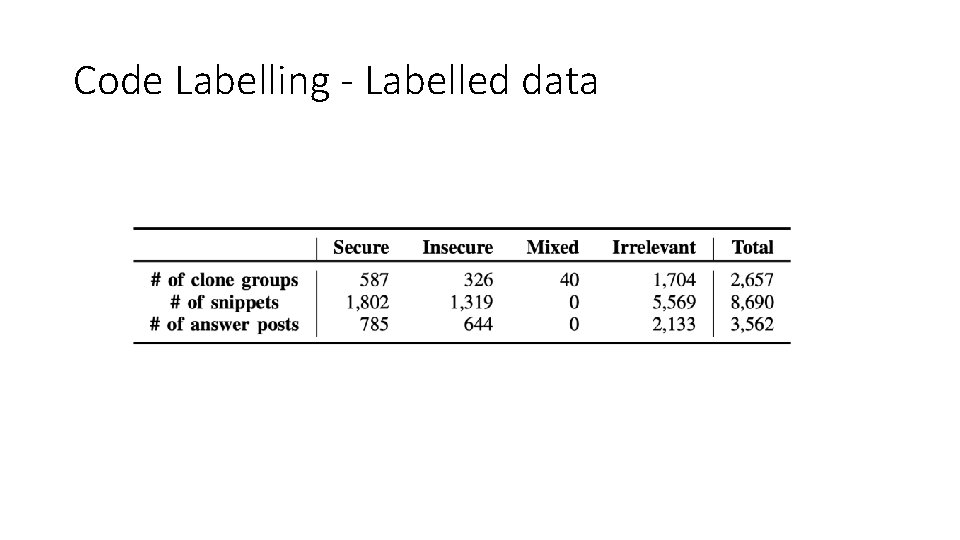 Code Labelling - Labelled data

|  | Secure | Insecure | Mixed | Irrelevant | Total |
|---|---|---|---|---|---|
| # of clone groups | 587 | 326 | 40 | 1,704 | 2,657 |
| # of snippets | 1,802 | 1,319 | 0 | 5,569 | 8,690 |
| # of answer posts | 785 | 644 | 0 | 2,133 | 3,562 |